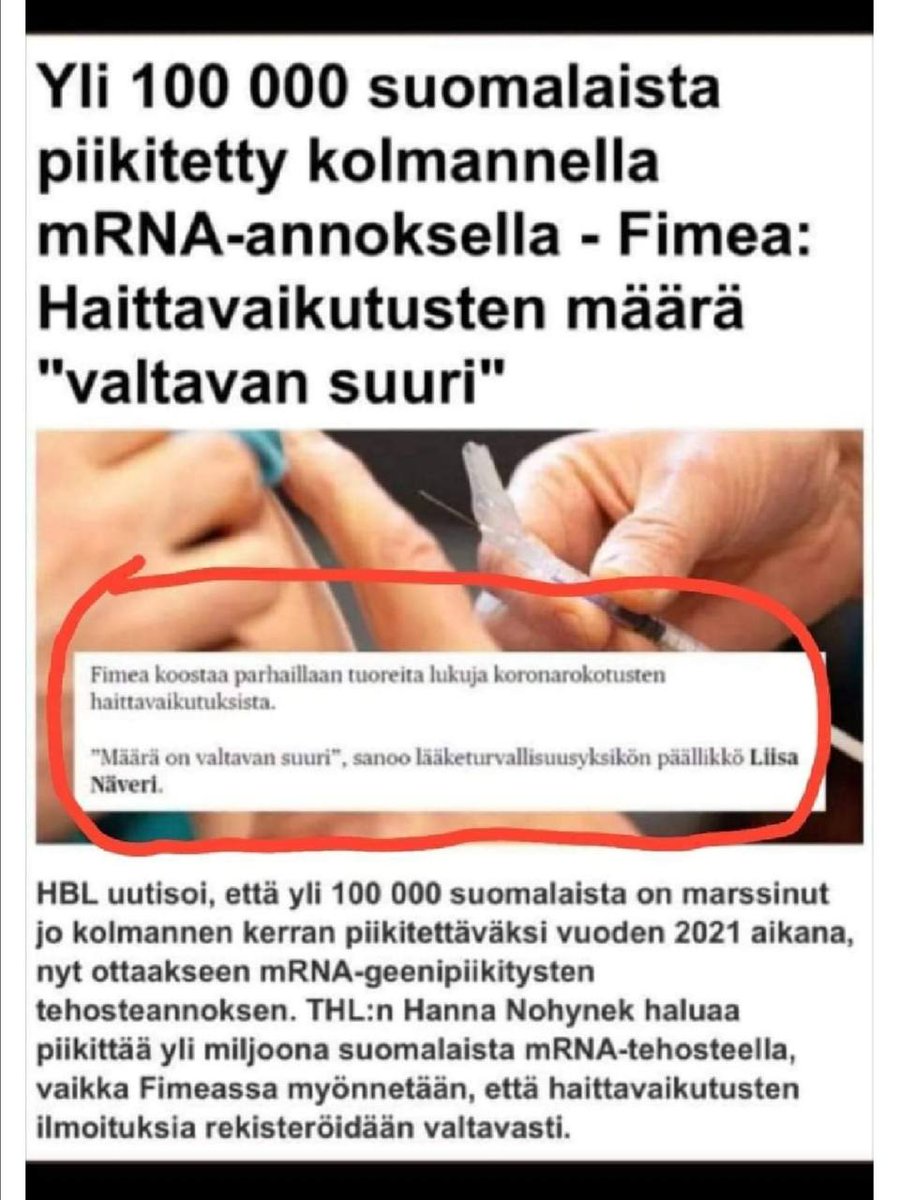 Yli 100 000 suomalaista piikitetty kolmannella mRNA-annoksella - Fimea: Haittavaikutusten määrä "valtavan suuri"

Fimea koostaa parhaillaan tuoreita lukuja koronarokotusten haittavaikutuksista.

"Määrä on valtavan suuri", sanoo lääketurvallisuusyksikön päällikkö Liisa Näveri.

HBL uutisoi, että yli 100 000 suomalaista on marssinut jo kolmannen kerran piikitettäväksi vuoden 2021 aikana, nyt ottaakseen mRNA-geenipiikitysten tehosteannoksen. THL:n Hanna Nohynek haluaa piikittää yli miljoona suomalaista mRNA-tehosteella, vaikka Fimeassa myönnetään, että haittavaikutusten ilmoituksia rekisteröidään valtavasti.